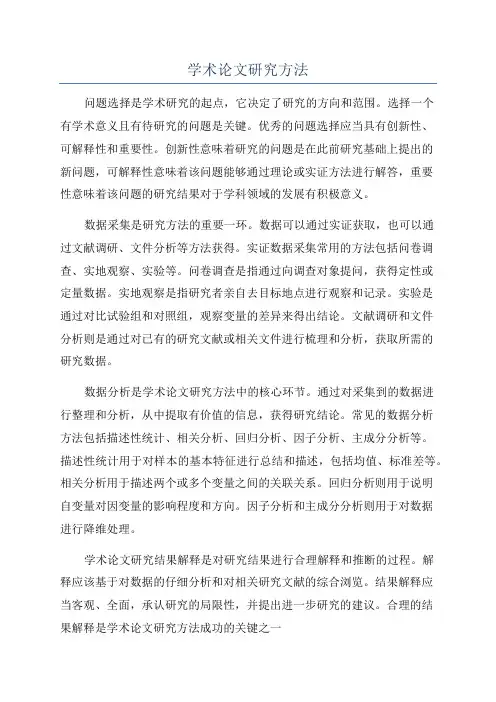 学术论文研究方法

问题选择是学术研究的起点，它决定了研究的方向和范围。选择一个有学术意义且有待研究的问题是关键。优秀的问题选择应当具有创新性、可解释性和重要性。创新性意味着研究的问题是在此前研究基础上提出的新问题，可解释性意味着该问题能够通过理论或实证方法进行解答，重要性意味着该问题的研究结果对于学科领域的发展有积极意义。

数据采集是研究方法的重要一环。数据可以通过实证获取，也可以通过文献调研、文件分析等方法获得。实证数据采集常用的方法包括问卷调查、实地观察、实验等。问卷调查是指通过向调查对象提问，获得定性或定量数据。实地观察是指研究者亲自去目标地点进行观察和记录。实验是通过对比试验组和对照组，观察变量的差异来得出结论。文献调研和文件分析则是通过对已有的研究文献或相关文件进行梳理和分析，获取所需的研究数据。

数据分析是学术论文研究方法中的核心环节。通过对采集到的数据进行整理和分析，从中提取有价值的信息，获得研究结论。常见的数据分析方法包括描述性统计、相关分析、回归分析、因子分析、主成分分析等。描述性统计用于对样本的基本特征进行总结和描述，包括均值、标准差等。相关分析用于描述两个或多个变量之间的关联关系。回归分析则用于说明自变量对因变量的影响程度和方向。因子分析和主成分分析则用于对数据进行降维处理。

学术论文研究结果解释是对研究结果进行合理解释和推断的过程。解释应该基于对数据的仔细分析和对相关研究文献的综合浏览。结果解释应当客观、全面，承认研究的局限性，并提出进一步研究的建议。合理的结果解释是学术论文研究方法成功的关键之一